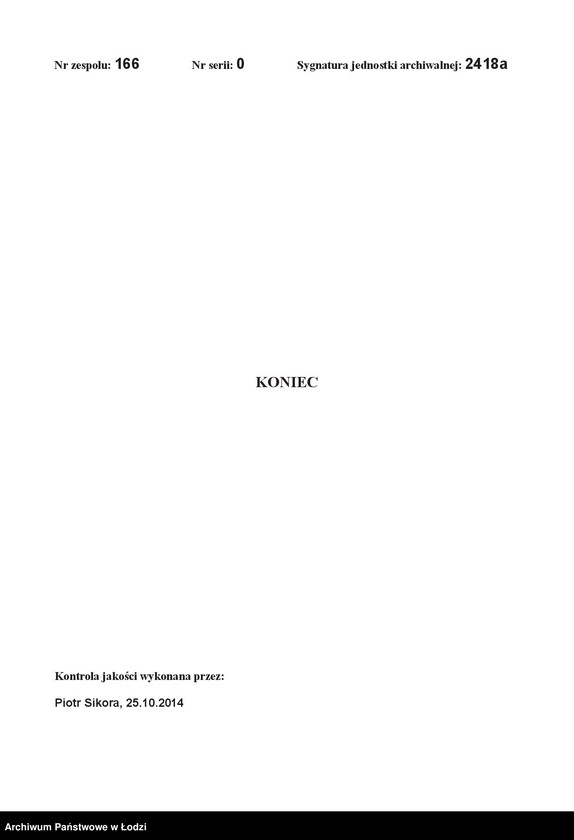 Nr zespołu: 166 Nr serii: 0 Sygnatura jednostki archiwalnej: 2418a

KONIEC

Kontrola jakości wykonana przez:

Piotr Sikora, 25.10.2014

Archiwum Państwowe w Łodzi